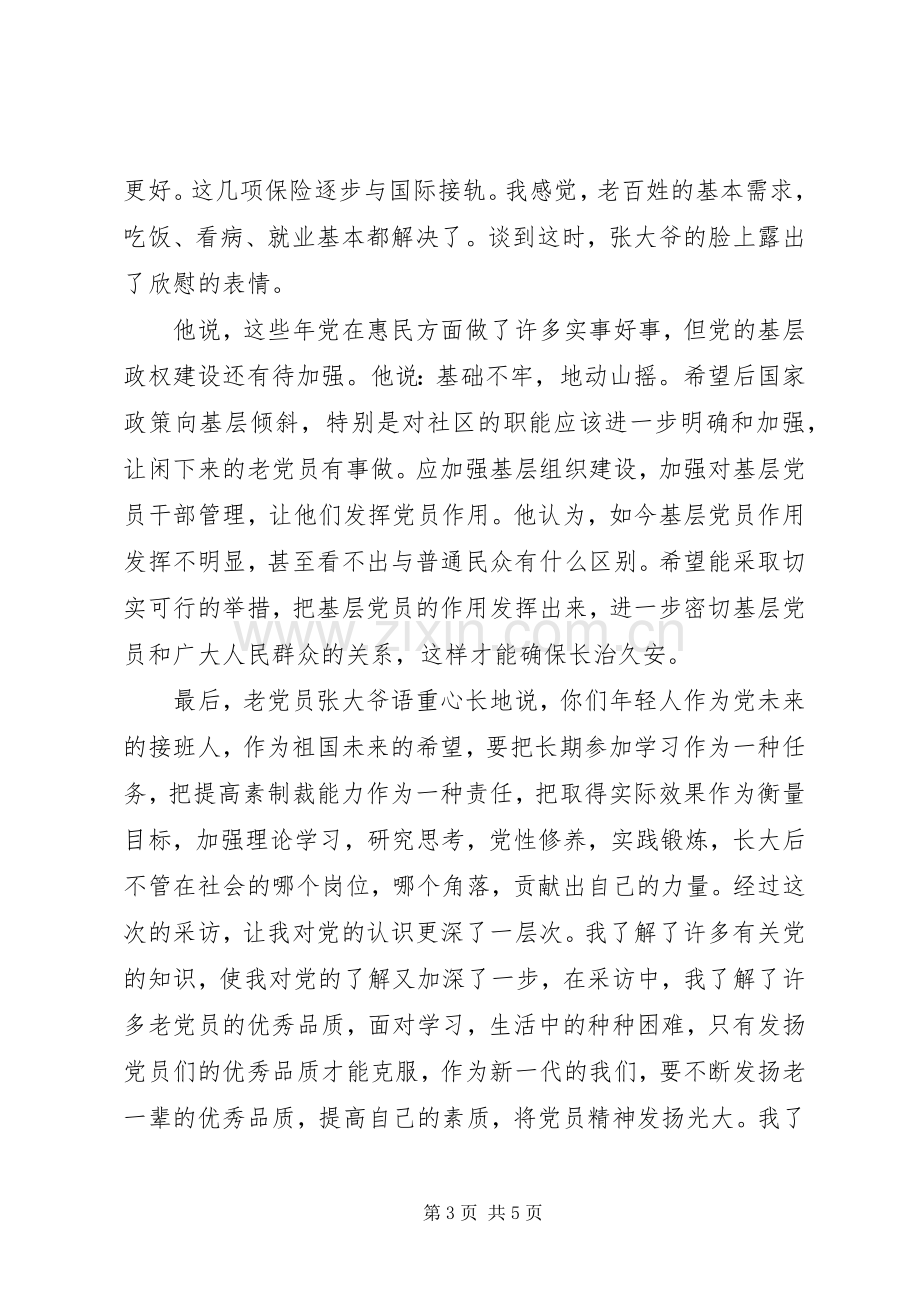 更好。这几项保险逐步与国际接轨。我感觉，老百姓的基本需求，吃饭、看病、就业基本都解决了。谈到这时，张大爷的脸上露出了欣慰的表情。

他说，这些年党在惠民方面做了许多实事好事，但党的基层政权建设还有待加强。他说：基础不牢，地动山摇。希望后国家政策向基层倾斜，特别是对社区的职能应该进一步明确和加强，让闲下来的老党员有事做。应加强基层组织建设，加强对基层党员干部管理，让他们发挥党员作用。他认为，如今基层党员作用发挥不明显，甚至看不出与普通民众有什么区别。希望能采取切实可行的举措，把基层党员的作用发挥出来，进一步密切基层党员和广大人民群众的关系，这样才能确保长治久安。

最后，老党员张大爷语重心长地说，你们年轻人作为党未来的接班人，作为祖国未来的希望，要把长期参加学习作为一种任务，把提高素制裁能力作为一种责任，把取得实际效果作为衡量目标，加强理论学习，研究思考，党性修养，实践锻炼，长大后不管在社会的哪个岗位，哪个角落，贡献出自己的力量。经过这次的采访，让我对党的认识更深了一层次。我了解了许多有关党的知识，使我对党的了解又加深了一步，在采访中，我了解了许多老党员的优秀品质，面对学习，生活中的种种困难，只有发扬党员们的优秀品质才能克服，作为新一代的我们，要不断发扬老一辈的优秀品质，提高自己的素质，将党员精神发扬光大。我了

第3页 共5页

www.zixin.com.cn